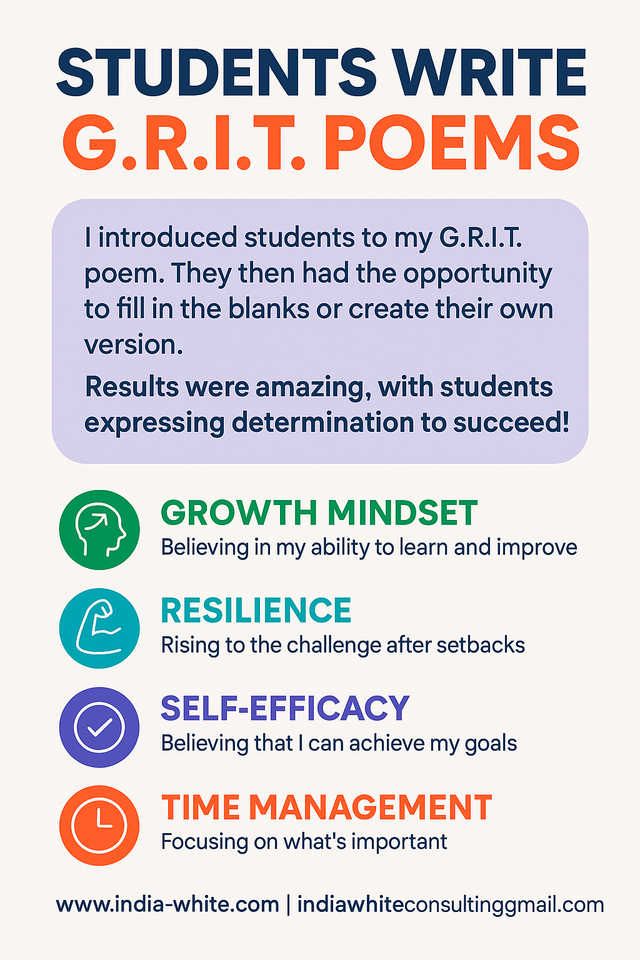 STUDENTS WRITE
G.R.I.T. POEMS

I introduced students to my G.R.I.T. poem. They then had the opportunity to fill in the blanks or create their own version.

Results were amazing, with students expressing determination to succeed!

GROWTH MINDSET
Believing in my ability to learn and improve

RESILIENCE
Rising to the challenge after setbacks

SELF-EFFICACY
Believing that I can achieve my goals

TIME MANAGEMENT
Focusing on what's important

www.india-white.com | indiawhiteconsultinggmail.com